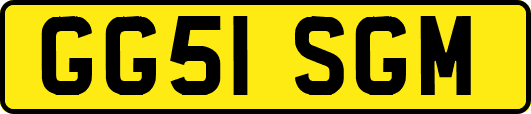 GG51 SGM